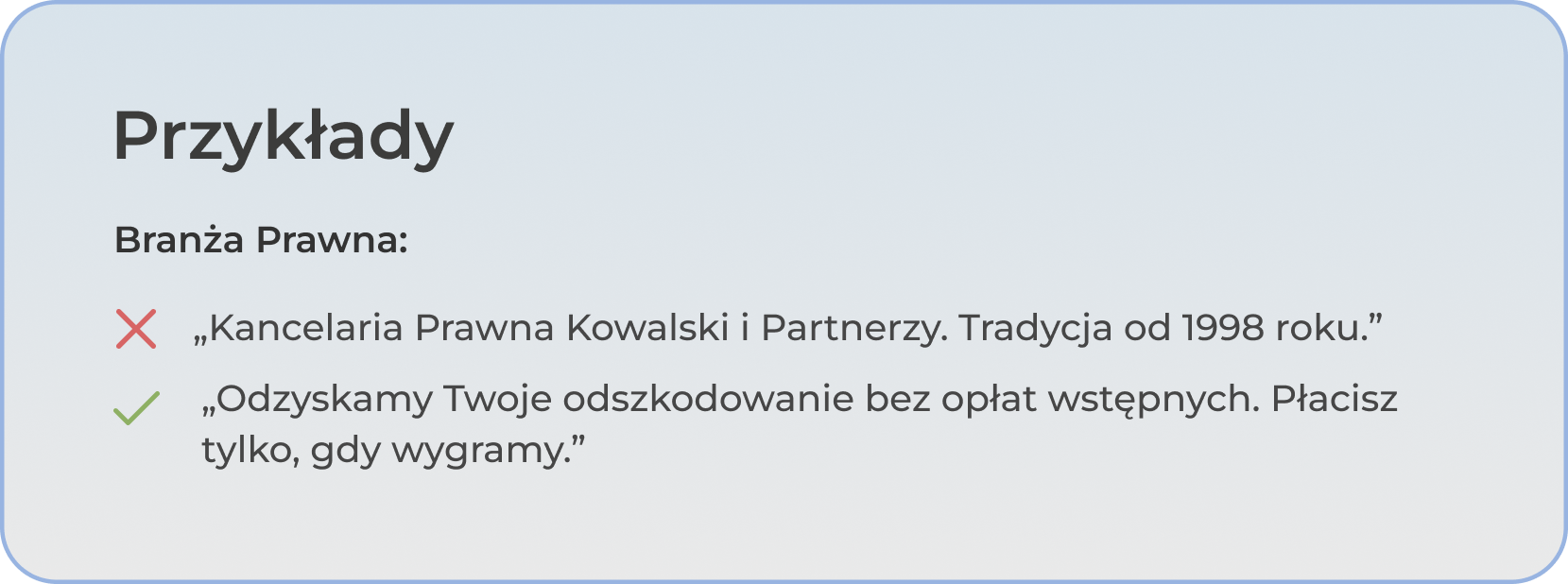 Przykłady

Branża Prawna:

„Kancelaria Prawna Kowalski i Partnerzy. Tradycja od 1998 roku.”

„Odzyskamy Twoje odszkodowanie bez opłat wstępnych. Płacisz tylko, gdy wygramy.”